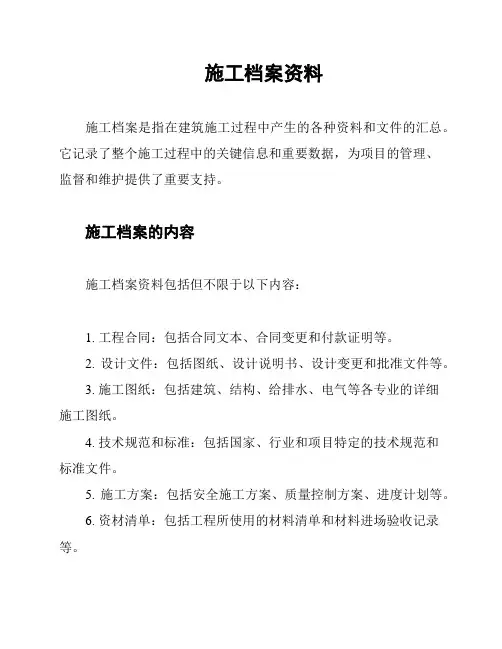 施工档案资料

施工档案是指在建筑施工过程中产生的各种资料和文件的汇总。它记录了整个施工过程中的关键信息和重要数据，为项目的管理、监督和维护提供了重要支持。

施工档案的内容

施工档案资料包括但不限于以下内容：

1. 工程合同：包括合同文本、合同变更和付款证明等。
2. 设计文件：包括图纸、设计说明书、设计变更和批准文件等。
3. 施工图纸：包括建筑、结构、给排水、电气等各专业的详细施工图纸。
4. 技术规范和标准：包括国家、行业和项目特定的技术规范和标准文件。
5. 施工方案：包括安全施工方案、质量控制方案、进度计划等。
6. 资材清单：包括工程所使用的材料清单和材料进场验收记录等。